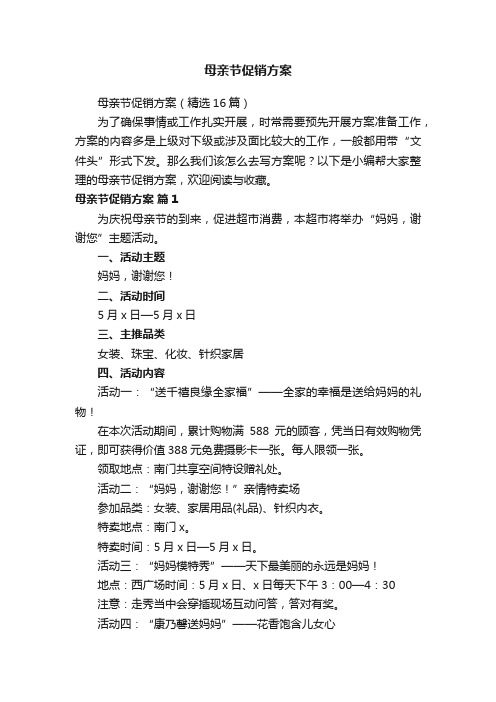 母亲节促销方案

母亲节促销方案（精选16篇）

为了确保事情或工作扎实开展，时常需要预先开展方案准备工作，方案的内容多是上级对下级或涉及面比较大的工作，一般都用带“文件头”形式下发。那么我们该怎么去写方案呢？以下是小编帮大家整理的母亲节促销方案，欢迎阅读与收藏。

母亲节促销方案 篇1

为庆祝母亲节的到来，促进超市消费，本超市将举办“妈妈，谢谢您”主题活动。

一、活动主题

妈妈，谢谢您！

二、活动时间

5月x日—5月x日

三、主推品类

女装、珠宝、化妆、针织家居

四、活动内容

活动一：“送千禧良缘全家福”——全家的幸福是送给妈妈的礼物！

在本次活动期间，累计购物满 588 元的顾客，凭当日有效购物凭证，即可获得价值388元免费摄影卡一张。每人限领一张。

领取地点：南门共享空间特设赠礼处。

活动二：“妈妈，谢谢您！”亲情特卖场

参加品类：女装、家居用品(礼品)、针织内衣。

特卖地点：南门x。

特卖时间：5月x日—5月x日。

活动三：“妈妈模特秀”——天下最美丽的永远是妈妈！

地点：西广场时间：5月x日、x日每天下午3：00—4：30

注意：走秀当中会穿插现场互动问答，答对有奖。

活动四：“康乃馨送妈妈”——花香饱含儿女心